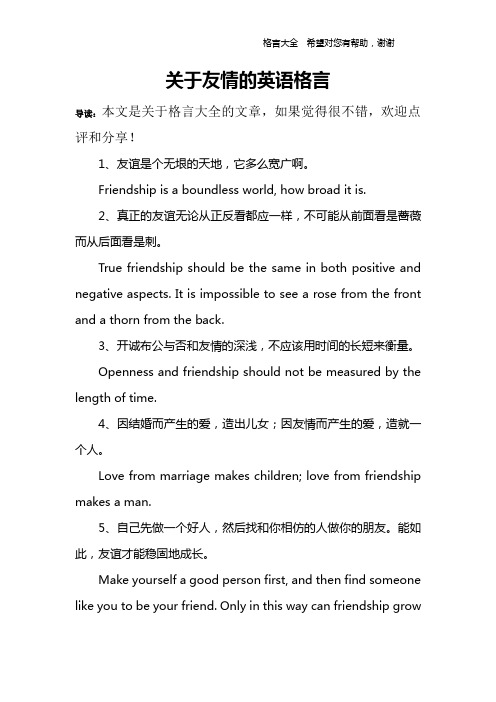 格言大全　希望对您有帮助，谢谢

关于友情的英语格言

导读：本文是关于格言大全的文章，如果觉得很不错，欢迎点评和分享！

1、友谊是个无垠的天地，它多么宽广啊。

Friendship is a boundless world, how broad it is.

2、真正的友谊无论从正反看都应一样，不可能从前面看是蔷薇而从后面看是刺。

True friendship should be the same in both positive and negative aspects. It is impossible to see a rose from the front and a thorn from the back.

3、开诚布公与否和友情的深浅，不应该用时间的长短来衡量。

Openness and friendship should not be measured by the length of time.

4、因结婚而产生的爱，造出儿女；因友情而产生的爱，造就一个人。

Love from marriage makes children; love from friendship makes a man.

5、自己先做一个好人，然后找和你相仿的人做你的朋友。能如此，友谊才能稳固地成长。

Make yourself a good person first, and then find someone like you to be your friend. Only in this way can friendship grow